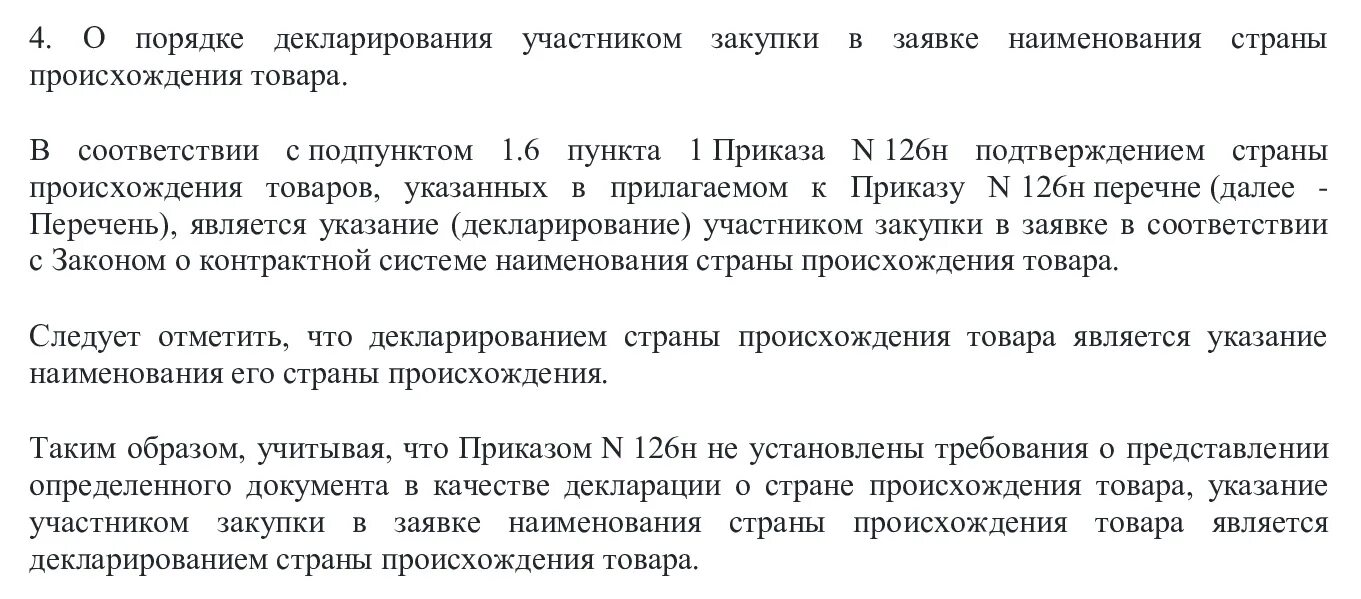 4. О порядке декларирования участником закупки в заявке наименования страны происхождения товара.

В соответствии с подпунктом 1.6 пункта 1 Приказа N 126н подтверждением страны происхождения товаров, указанных в прилагаемом к Приказу N 126н перечне (далее - Перечень), является указание (декларирование) участником закупки в заявке в соответствии с Законом о контрактной системе наименования страны происхождения товара.

Следует отметить, что декларированием страны происхождения товара является указание наименования его страны происхождения.

Таким образом, учитывая, что Приказом N 126н не установлены требования о представлении определенного документа в качестве декларации о стране происхождения товара, указание участником закупки в заявке наименования страны происхождения товара является декларированием страны происхождения товара.